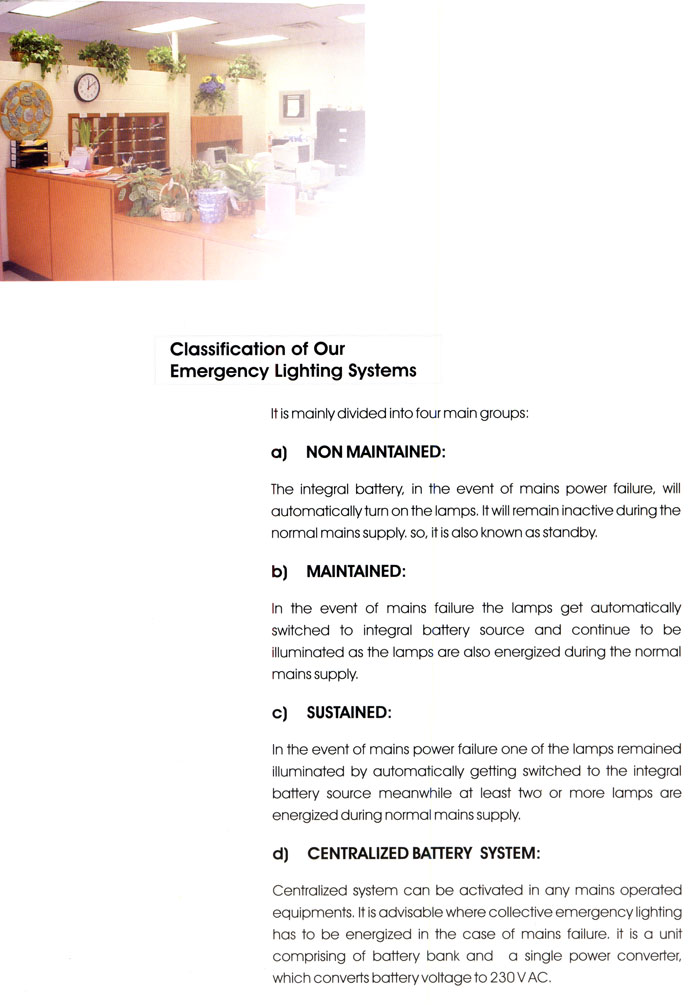 Classification of Our Emergency Lighting Systems

It is mainly divided into four main groups:

a) NON MAINTAINED:

The integral battery, in the event of mains power failure, will automatically turn on the lamps. It will remain inactive during the normal mains supply. so, it is also known as standby.

b) MAINTAINED:

In the event of mains failure the lamps get automatically switched to integral battery source and continue to be illuminated as the lamps are also energized during the normal mains supply.

c) SUSTAINED:

In the event of mains power failure one of the lamps remained illuminated by automatically getting switched to the integral battery source meanwhile at least two or more lamps are energized during normal mains supply.

d) CENTRALIZED BATTERY SYSTEM:

Centralized system can be activated in any mains operated equipments. It is advisable where collective emergency lighting has to be energized in the case of mains failure. it is a unit comprising of battery bank and a single power converter, which converts battery voltage to 230 V AC.